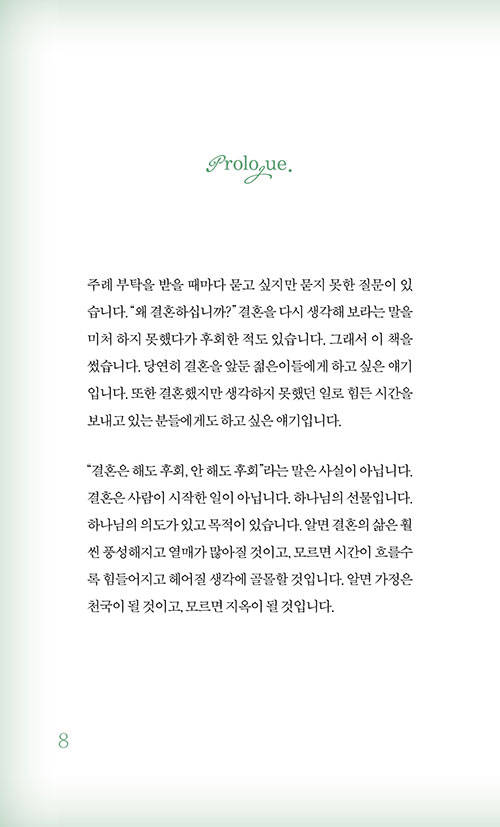 Prologue.

주례 부탁을 받을 때마다 묻고 싶지만 묻지 못한 질문이 있습니다. "왜 결혼하십니까?" 결혼을 다시 생각해 보라는 말을 미처 하지 못했다가 후회한 적도 있습니다. 그래서 이 책을 썼습니다. 당연히 결혼을 앞둔 젊은이들에게 하고 싶은 얘기입니다. 또한 결혼했지만 생각하지 못했던 일로 힘든 시간을 보내고 있는 분들에게도 하고 싶은 얘기입니다.

"결혼은 해도 후회, 안 해도 후회"라는 말은 사실이 아닙니다. 결혼은 사람이 시작한 일이 아닙니다. 하나님의 선물입니다. 하나님의 의도가 있고 목적이 있습니다. 알면 결혼의 삶은 훨씬 풍성해지고 열매가 많아질 것이고, 모르면 시간이 흐를수록 힘들어지고 헤어질 생각에 골몰할 것입니다. 알면 가정은 천국이 될 것이고, 모르면 지옥이 될 것입니다.

8